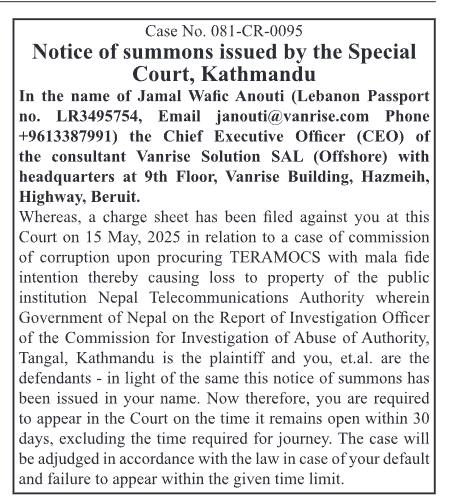 Case No. 081-CR-0095

Notice of summons issued by the Special Court, Kathmandu

In the name of Jamal Wafic Anouti (Lebanon Passport no. LR3495754, Email janouti@vanrise.com Phone +9613387991) the Chief Executive Officer (CEO) of the consultant Vanrise Solution SAL (Offshore) with headquarters at 9th Floor, Vanrise Building, Hazmeih, Highway, Beruit.

Whereas, a charge sheet has been filed against you at this Court on 15 May, 2025 in relation to a case of commission of corruption upon procuring TERAMOCS with mala fide intention thereby causing loss to property of the public institution Nepal Telecommunications Authority wherein Government of Nepal on the Report of Investigation Officer of the Commission for Investigation of Abuse of Authority, Tangal, Kathmandu is the plaintiff and you, et.al. are the defendants - in light of the same this notice of summons has been issued in your name. Now therefore, you are required to appear in the Court on the time it remains open within 30 days, excluding the time required for journey. The case will be adjudged in accordance with the law in case of your default and failure to appear within the given time limit.